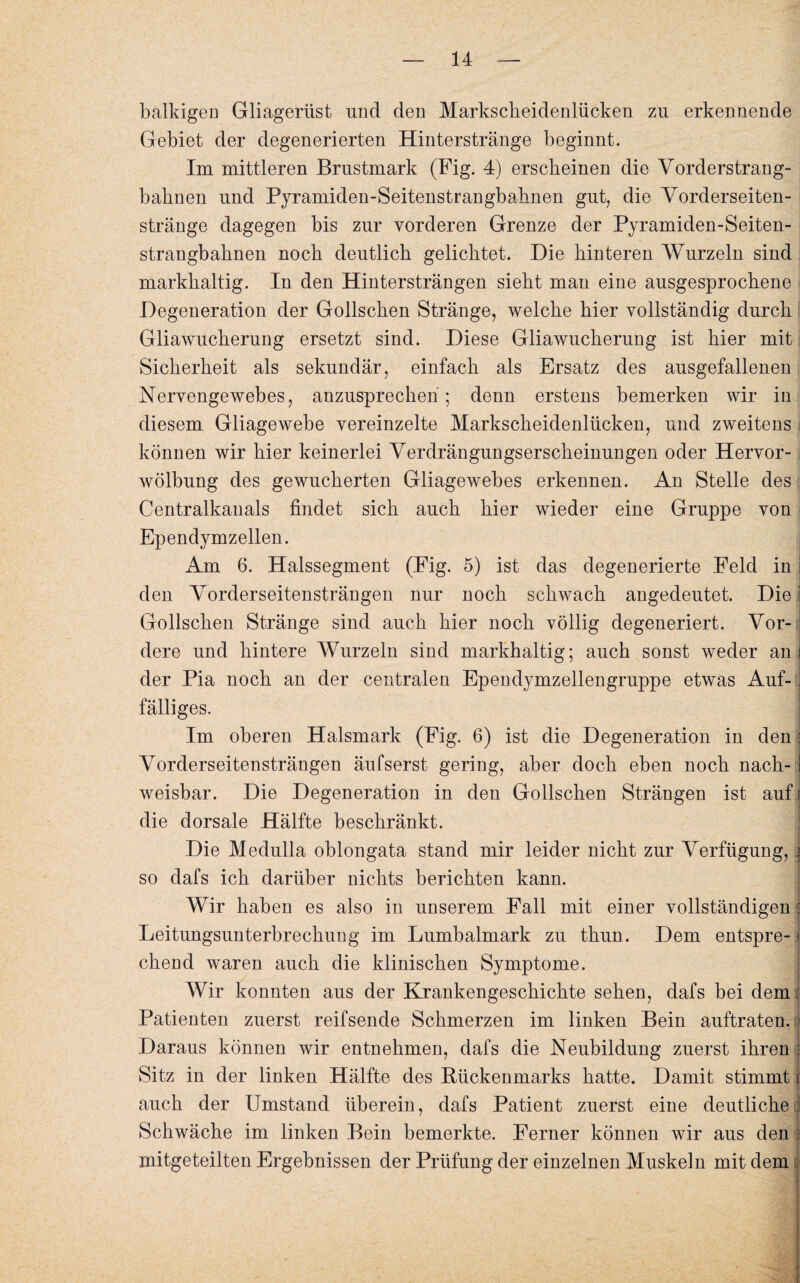 — 14 —

balkigen Gliagerüst und den Markscheidenlücken zu erkennende Gebiet der degenerierten Hinterstränge beginnt.

Im mittleren Brustmark (Fig. 4) erscheinen die Vorderstrangbahnen und Pyramiden-Seitenstrangbahnen gut, die Vorderseitenstränge dagegen bis zur vorderen Grenze der Pyramiden-Seitenstrangbahnen noch deutlich gelichtet. Die hinteren Wurzeln sind markhaltig. In den Hintersträngen sieht man eine ausgesprochene Degeneration der Gollschen Stränge, welche hier vollständig durch Gliawucherung ersetzt sind. Diese Gliawucherung ist hier mit Sicherheit als sekundär, einfach als Ersatz des ausgefallenen Nervengewebes, anzusprechen; denn erstens bemerken wir in diesem Gliagewebe vereinzelte Markscheidenlücken, und zweitens können wir hier keinerlei Verdrängungserscheinungen oder Hervorwölbung des gewucherten Gliagewebes erkennen. An Stelle des Centralkanals findet sich auch hier wieder eine Gruppe von Ependymzellen.

Am 6. Halssegment (Fig. 5) ist das degenerierte Feld in den Vorderseitensträngen nur noch schwach angedeutet. Die Gollschen Stränge sind auch hier noch völlig degeneriert. Vordere und hintere Wurzeln sind markhaltig; auch sonst weder an der Pia noch an der centralen Ependymzellengruppe etwas Auffälliges.

Im oberen Halsmark (Fig. 6) ist die Degeneration in den Vorderseitensträngen äufserst gering, aber doch eben noch nachweisbar. Die Degeneration in den Gollschen Strängen ist auf die dorsale Hälfte beschränkt.

Die Medulla oblongata stand mir leider nicht zur Verfügung, so dafs ich darüber nichts berichten kann.

Wir haben es also in unserem Fall mit einer vollständigen Leitungsunterbrechung im Lumbalmark zu thun. Dem entsprechend waren auch die klinischen Symptome.

Wir konnten aus der Krankengeschichte sehen, dafs bei dem Patienten zuerst reifsende Schmerzen im linken Bein auftraten. Daraus können wir entnehmen, dafs die Neubildung zuerst ihren Sitz in der linken Hälfte des Rückenmarks hatte. Damit stimmt auch der Umstand überein, dafs Patient zuerst eine deutliche Schwäche im linken Bein bemerkte. Ferner können wir aus den mitgeteilten Ergebnissen der Prüfung der einzelnen Muskeln mit dem